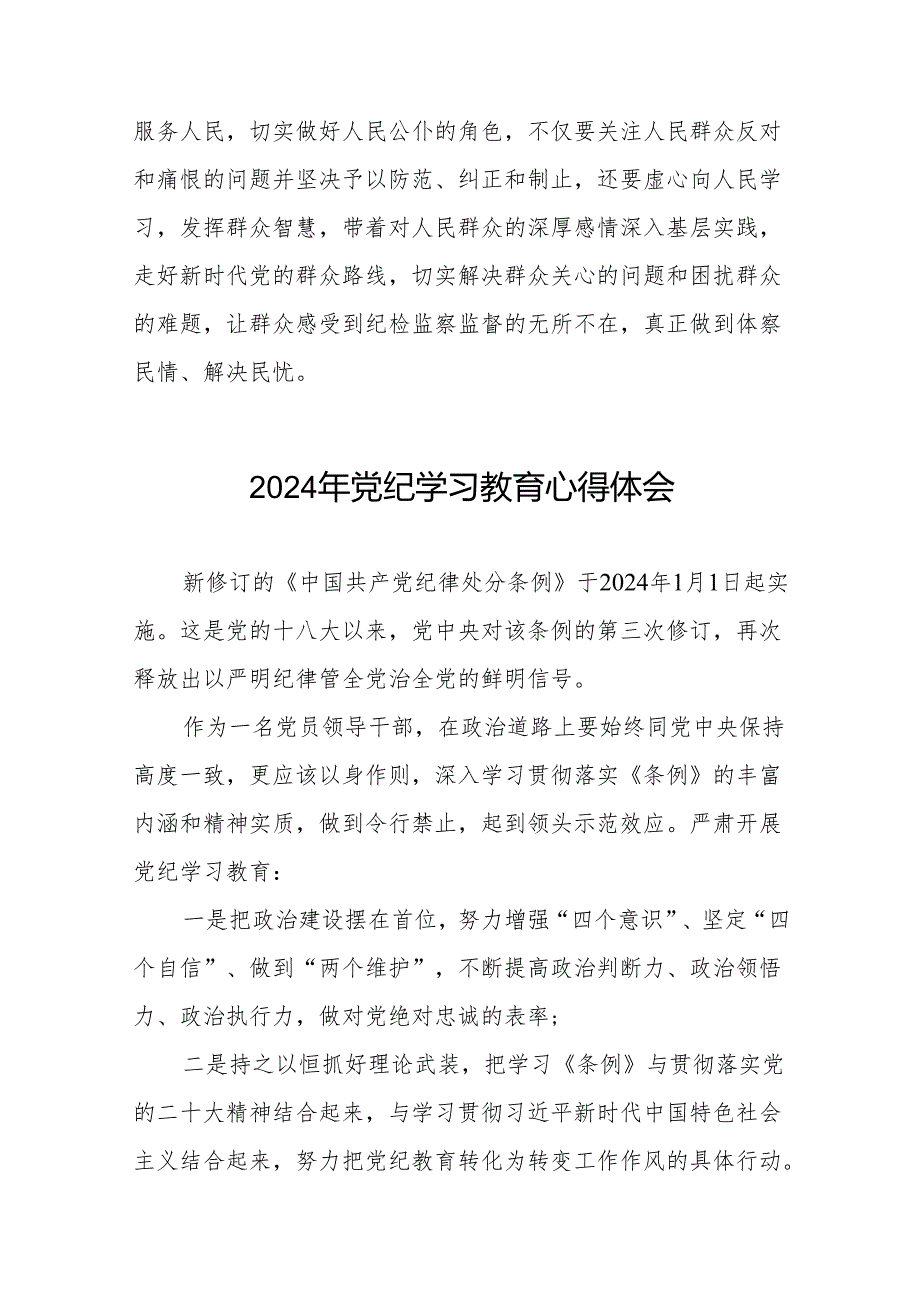 服务人民，切实做好人民公仆的角色，不仅要关注人民群众反对和痛恨的问题并坚决予以防范、纠正和制止，还要虚心向人民学习，发挥群众智慧，带着对人民群众的深厚感情深入基层实践，走好新时代党的群众路线，切实解决群众关心的问题和困扰群众的难题，让群众感受到纪检监察监督的无所不在，真正做到体察民情、解决民忧。

2024年党纪学习教育心得体会

新修订的《中国共产党纪律处分条例》于2024年1月1日起实施。这是党的十八大以来，党中央对该条例的第三次修订，再次释放出以严明纪律管全党治全党的鲜明信号。

作为一名党员领导干部，在政治道路上要始终同党中央保持高度一致，更应该以身作则，深入学习贯彻落实《条例》的丰富内涵和精神实质，做到令行禁止，起到领头示范效应。严肃开展党纪学习教育：

一是把政治建设摆在首位，努力增强“四个意识”、坚定“四个自信”、做到“两个维护”，不断提高政治判断力、政治领悟力、政治执行力，做对党绝对忠诚的表率；

二是持之以恒抓好理论武装，把学习《条例》与贯彻落实党的二十大精神结合起来，与学习贯彻习近平新时代中国特色社会主义结合起来，努力把党纪教育转化为转变工作作风的具体行动。